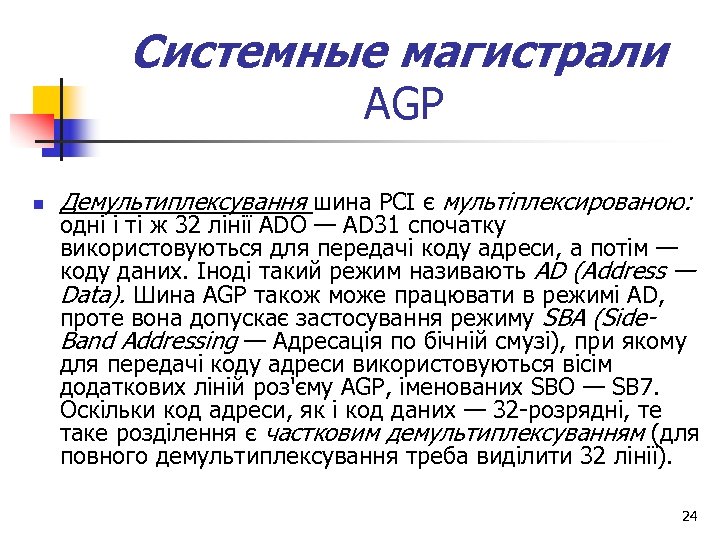 Системные магистрали AGP

Демультиплексування шина PCI є мультіплексированою: одні і ті ж 32 лінії ADO — AD31 спочатку використовуються для передачі коду адреси, а потім — коду даних. Іноді такий режим називають AD (Address — Data). Шина AGP також може працювати в режимі AD, проте вона допускає застосування режиму SBA (Side-Band Addressing — Адресація по бічній смузі), при якому для передачі коду адреси використовуються вісім додаткових ліній роз'єму AGP, іменованих SBO — SB7. Оскільки код адреси, як і код даних — 32-розрядні, те таке розділення є частковим демультиплексуванням (для повного демультиплексування треба виділити 32 лінії).

24